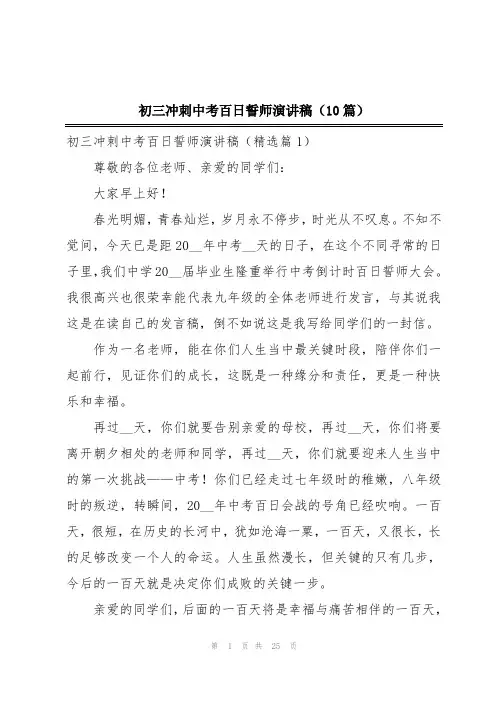 初三冲刺中考百日誓师演讲稿（10篇）

初三冲刺中考百日誓师演讲稿（精选篇1）

尊敬的各位老师、亲爱的同学们：

大家早上好！

春光明媚，青春灿烂，岁月永不停步，时光从不叹息。不知不觉间，今天已是距20__年中考__天的日子，在这个不同寻常的日子里，我们中学20__届毕业生隆重举行中考倒计时百日誓师大会。我很高兴也很荣幸能代表九年级的全体老师进行发言，与其说我这是在读自己的发言稿，倒不如说这是我写给同学们的一封信。

作为一名老师，能在你们人生当中最关键时段，陪伴你们一起前行，见证你们的成长，这既是一种缘分和责任，更是一种快乐和幸福。

再过__天，你们就要告别亲爱的母校，再过__天，你们将要离开朝夕相处的老师和同学，再过__天，你们就要迎来人生当中的第一次挑战——中考！你们已经走过七年级时的稚嫩，八年级时的叛逆，转瞬间，20__年中考百日会战的号角已经吹响。一百天，很短，在历史的长河中，犹如沧海一粟，一百天，又很长，长的足够改变一个人的命运。人生虽然漫长，但关键的只有几步，今后的一百天就是决定你们成败的关键一步。

亲爱的同学们，后面的一百天将是幸福与痛苦相伴的一百天，

第 1 页 共 25 页